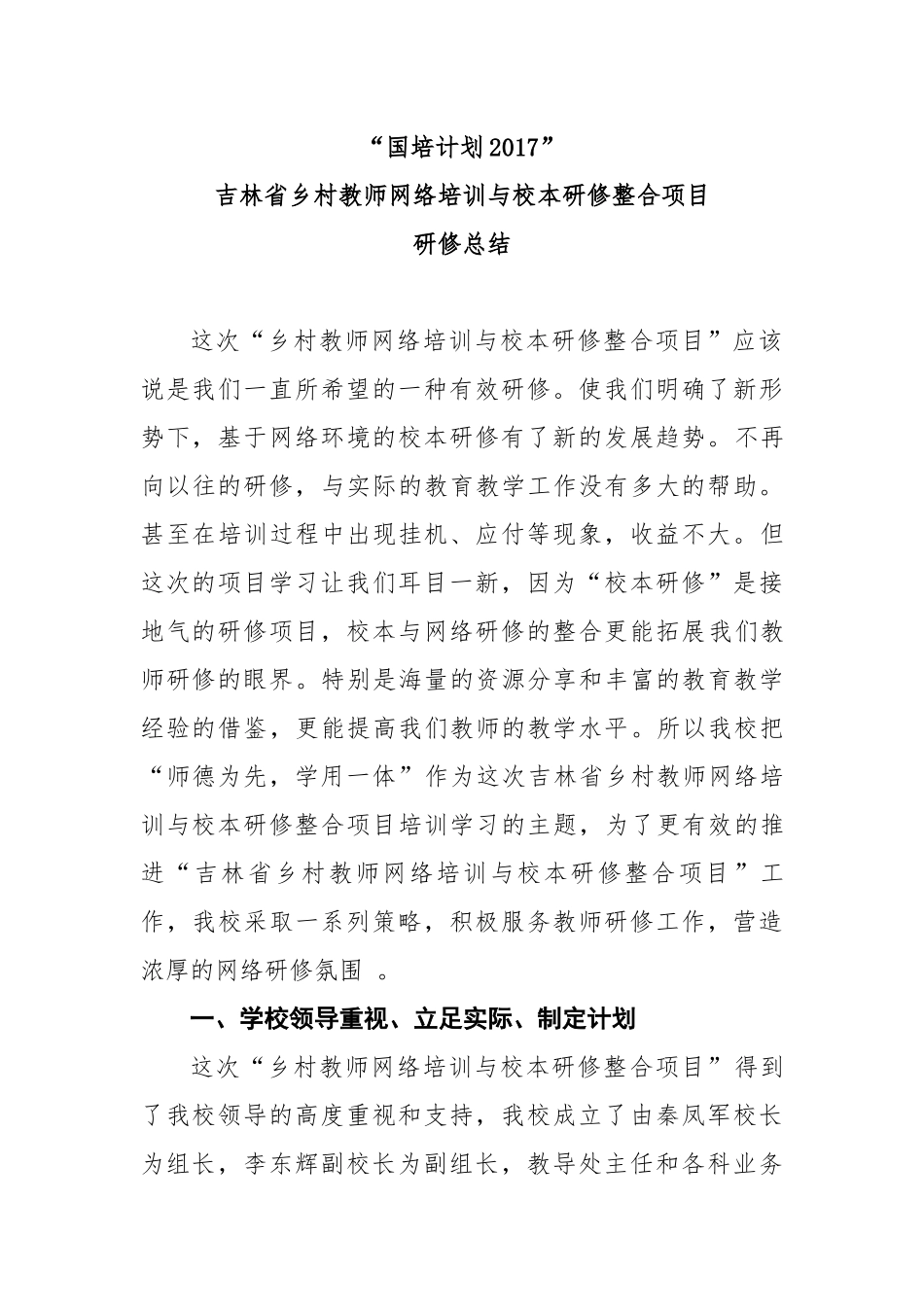 “国培计划2017”

吉林省乡村教师网络培训与校本研修整合项目

研修总结

这次“乡村教师网络培训与校本研修整合项目”应该说是我们一直所希望的一种有效研修。使我们明确了新形势下，基于网络环境的校本研修有了新的发展趋势。不再向以往的研修，与实际的教育教学工作没有多大的帮助。甚至在培训过程中出现挂机、应付等现象，收益不大。但这次的项目学习让我们耳目一新，因为“校本研修”是接地气的研修项目，校本与网络研修的整合更能拓展我们教师研修的眼界。特别是海量的资源分享和丰富的教育教学经验的借鉴，更能提高我们教师的教学水平。所以我校把“师德为先，学用一体”作为这次吉林省乡村教师网络培训与校本研修整合项目培训学习的主题，为了更有效的推进“吉林省乡村教师网络培训与校本研修整合项目”工作，我校采取一系列策略，积极服务教师研修工作，营造浓厚的网络研修氛围 。

一、学校领导重视、立足实际、制定计划

这次“乡村教师网络培训与校本研修整合项目”得到了我校领导的高度重视和支持，我校成立了由秦凤军校长为组长，李东辉副校长为副组长，教导处主任和各科业务